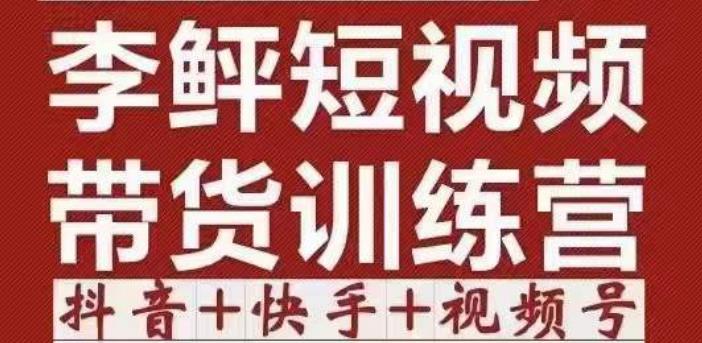 李鲜短视频
带货训练营
抖音+快手+视频号